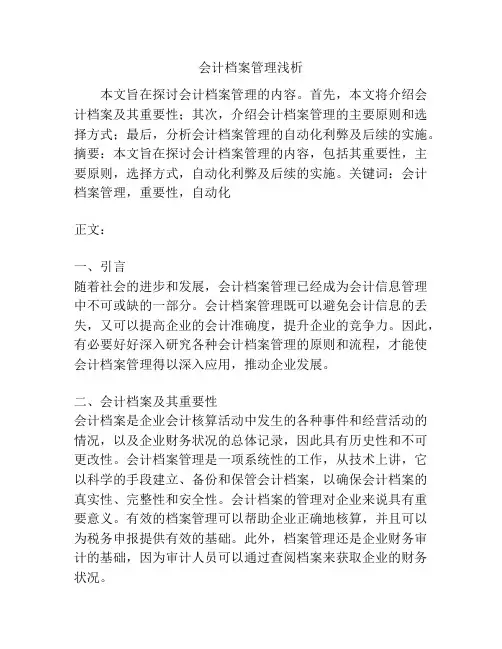 会计档案管理浅析

本文旨在探讨会计档案管理的内容。首先，本文将介绍会计档案及其重要性；其次，介绍会计档案管理的主要原则和选择方式；最后，分析会计档案管理的自动化利弊及后续的实施。摘要：本文旨在探讨会计档案管理的内容，包括其重要性，主要原则，选择方式，自动化利弊及后续的实施。关键词：会计档案管理，重要性，自动化

正文：

一、引言
随着社会的进步和发展，会计档案管理已经成为会计信息管理中不可或缺的一部分。会计档案管理既可以避免会计信息的丢失，又可以提高企业的会计准确度，提升企业的竞争力。因此，有必要好好深入研究各种会计档案管理的原则和流程，才能使会计档案管理得以深入应用，推动企业发展。

二、会计档案及其重要性
会计档案是企业会计核算活动中发生的各种事件和经营活动的情况，以及企业财务状况的总体记录，因此具有历史性和不可更改性。会计档案管理是一项系统性的工作，从技术上讲，它以科学的手段建立、备份和保管会计档案，以确保会计档案的真实性、完整性和安全性。会计档案的管理对企业来说具有重要意义。有效的档案管理可以帮助企业正确地核算，并且可以为税务申报提供有效的基础。此外，档案管理还是企业财务审计的基础，因为审计人员可以通过查阅档案来获取企业的财务状况。